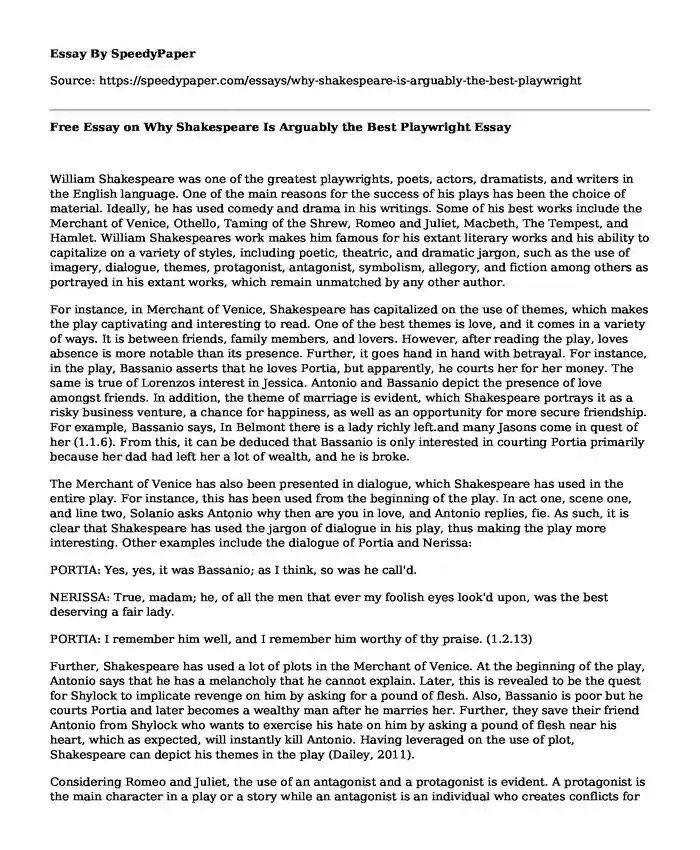 Essay By SpeedyPaper

Source: https://speedypaper.com/essays/why-shakespeare-is-arguably-the-best-playwright

Free Essay on Why Shakespeare Is Arguably the Best Playwright Essay

William Shakespeare was one of the greatest playwrights, poets, actors, dramatists, and writers in the English language. One of the main reasons for the success of his plays has been the choice of material. Ideally, he has used comedy and drama in his writings. Some of his best works include the Merchant of Venice, Othello, Taming of the Shrew, Romeo and Juliet, Macbeth, The Tempest, and Hamlet. William Shakespeares work makes him famous for his extant literary works and his ability to capitalize on a variety of styles, including poetic, theatric, and dramatic jargon, such as the use of imagery, dialogue, themes, protagonist, antagonist, symbolism, allegory, and fiction among others as portrayed in his extant works, which remain unmatched by any other author.

For instance, in Merchant of Venice, Shakespeare has capitalized on the use of themes, which makes the play captivating and interesting to read. One of the best themes is love, and it comes in a variety of ways. It is between friends, family members, and lovers. However, after reading the play, loves absence is more notable than its presence. Further, it goes hand in hand with betrayal. For instance, in the play, Bassanio asserts that he loves Portia, but apparently, he courts her for her money. The same is true of Lorenzos interest in Jessica. Antonio and Bassanio depict the presence of love amongst friends. In addition, the theme of marriage is evident, which Shakespeare portrays it as a risky business venture, a chance for happiness, as well as an opportunity for more secure friendship. For example, Bassanio says, In Belmont there is a lady richly left.and many Jasons come in quest of her (1.1.6). From this, it can be deduced that Bassanio is only interested in courting Portia primarily because her dad had left her a lot of wealth, and he is broke.

The Merchant of Venice has also been presented in dialogue, which Shakespeare has used in the entire play. For instance, this has been used from the beginning of the play. In act one, scene one, and line two, Solanio asks Antonio why then are you in love, and Antonio replies, fie. As such, it is clear that Shakespeare has used the jargon of dialogue in his play, thus making the play more interesting. Other examples include the dialogue of Portia and Nerissa:

PORTIA: Yes, yes, it was Bassanio; as I think, so was he call'd.

NERISSA: True, madam; he, of all the men that ever my foolish eyes look'd upon, was the best deserving a fair lady.

PORTIA: I remember him well, and I remember him worthy of thy praise. (1.2.13)

Further, Shakespeare has used a lot of plots in the Merchant of Venice. At the beginning of the play, Antonio says that he has a melancholy that he cannot explain. Later, this is revealed to be the quest for Shylock to implicate revenge on him by asking for a pound of flesh. Also, Bassanio is poor but he courts Portia and later becomes a wealthy man after he marries her. Further, they save their friend Antonio from Shylock who wants to exercise his hate on him by asking a pound of flesh near his heart, which as expected, will instantly kill Antonio. Having leveraged on the use of plot, Shakespeare can depict his themes in the play (Dailey, 2011).

Considering Romeo and Juliet, the use of an antagonist and a protagonist is evident. A protagonist is the main character in a play or a story while an antagonist is an individual who creates conflicts for